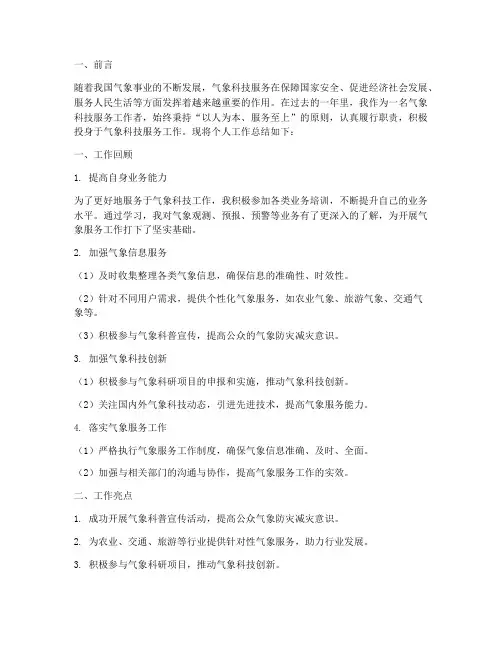 一、前言

随着我国气象事业的不断发展，气象科技服务在保障国家安全、促进经济社会发展、服务人民生活等方面发挥着越来越重要的作用。在过去的一年里，我作为一名气象科技服务工作者，始终秉持“以人为本、服务至上”的原则，认真履行职责，积极投身于气象科技服务工作。现将个人工作总结如下：

一、工作回顾

1. 提高自身业务能力

为了更好地服务于气象科技工作，我积极参加各类业务培训，不断提升自己的业务水平。通过学习，我对气象观测、预报、预警等业务有了更深入的了解，为开展气象服务工作打下了坚实基础。

2. 加强气象信息服务

（1）及时收集整理各类气象信息，确保信息的准确性、时效性。

（2）针对不同用户需求，提供个性化气象服务，如农业气象、旅游气象、交通气象等。

（3）积极参与气象科普宣传，提高公众的气象防灾减灾意识。

3. 加强气象科技创新

（1）积极参与气象科研项目的申报和实施，推动气象科技创新。

（2）关注国内外气象科技动态，引进先进技术，提高气象服务能力。

4. 落实气象服务工作

（1）严格执行气象服务工作制度，确保气象信息准确、及时、全面。

（2）加强与相关部门的沟通与协作，提高气象服务工作的实效。

二、工作亮点

1. 成功开展气象科普宣传活动，提高公众气象防灾减灾意识。

2. 为农业、交通、旅游等行业提供针对性气象服务，助力行业发展。

3. 积极参与气象科研项目，推动气象科技创新。